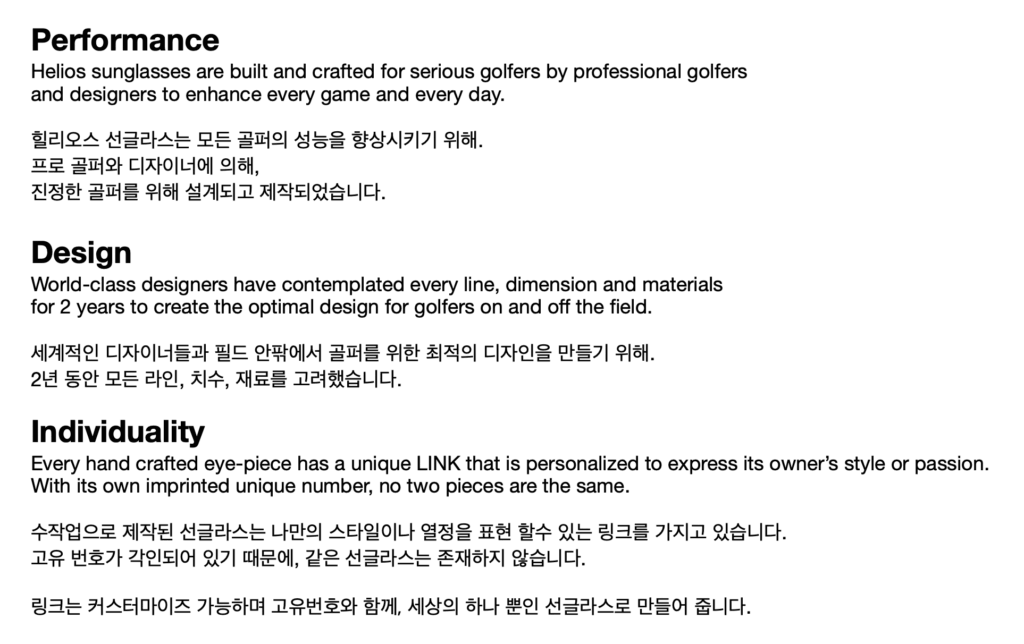 Performance
Helios sunglasses are built and crafted for serious golfers by professional golfers and designers to enhance every game and every day.

힐리오스 선글라스는 모든 골퍼의 성능을 향상시키기 위해.
프로 골퍼와 디자이너에 의해,
진정한 골퍼를 위해 설계되고 제작되었습니다.

Design
World-class designers have contemplated every line, dimension and materials for 2 years to create the optimal design for golfers on and off the field.

세계적인 디자이너들과 필드 안팎에서 골퍼를 위한 최적의 디자인을 만들기 위해.
2년 동안 모든 라인, 치수, 재료를 고려했습니다.

Individuality
Every hand crafted eye-piece has a unique LINK that is personalized to express its owner's style or passion. With its own imprinted unique number, no two pieces are the same.

수작업으로 제작된 선글라스는 나만의 스타일이나 열정을 표현 할수 있는 링크를 가지고 있습니다.
고유 번호가 각인되어 있기 때문에, 같은 선글라스는 존재하지 않습니다.

링크는 커스터마이즈 가능하며 고유번호와 함께, 세상의 하나 뿐인 선글라스로 만들어 줍니다.